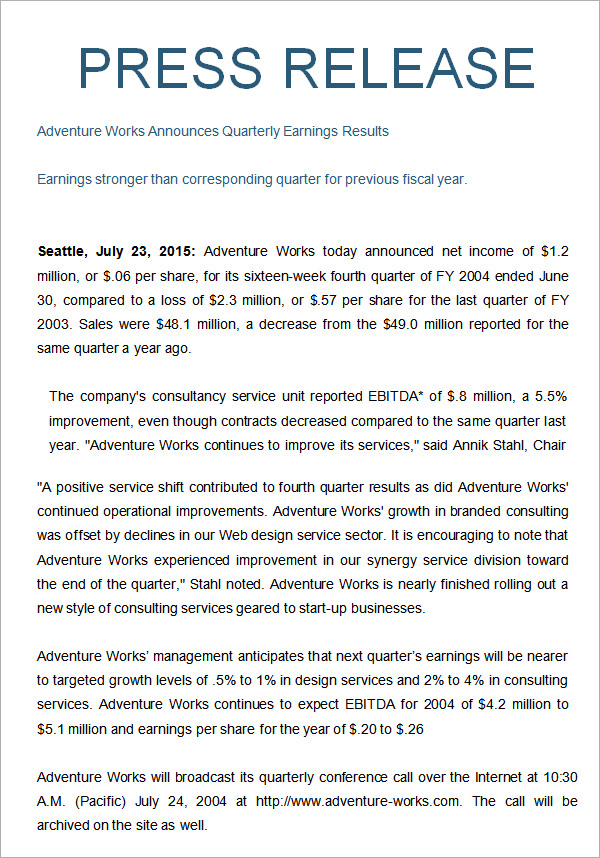 PRESS RELEASE

Adventure Works Announces Quarterly Earnings Results

Earnings stronger than corresponding quarter for previous fiscal year.

Seattle, July 23, 2015: Adventure Works today announced net income of $1.2 million, or $.06 per share, for its sixteen-week fourth quarter of FY 2004 ended June 30, compared to a loss of $2.3 million, or $.57 per share for the last quarter of FY 2003. Sales were $48.1 million, a decrease from the $49.0 million reported for the same quarter a year ago.

The company's consultancy service unit reported EBITDA* of $.8 million, a 5.5% improvement, even though contracts decreased compared to the same quarter last year. "Adventure Works continues to improve its services," said Annik Stahl, Chair

"A positive service shift contributed to fourth quarter results as did Adventure Works' continued operational improvements. Adventure Works' growth in branded consulting was offset by declines in our Web design service sector. It is encouraging to note that Adventure Works experienced improvement in our synergy service division toward the end of the quarter," Stahl noted. Adventure Works is nearly finished rolling out a new style of consulting services geared to start-up businesses.

Adventure Works' management anticipates that next quarter's earnings will be nearer to targeted growth levels of .5% to 1% in design services and 2% to 4% in consulting services. Adventure Works continues to expect EBITDA for 2004 of $4.2 million to $5.1 million and earnings per share for the year of $.20 to $.26

Adventure Works will broadcast its quarterly conference call over the Internet at 10:30 A.M. (Pacific) July 24, 2004 at http://www.adventure-works.com. The call will be archived on the site as well.